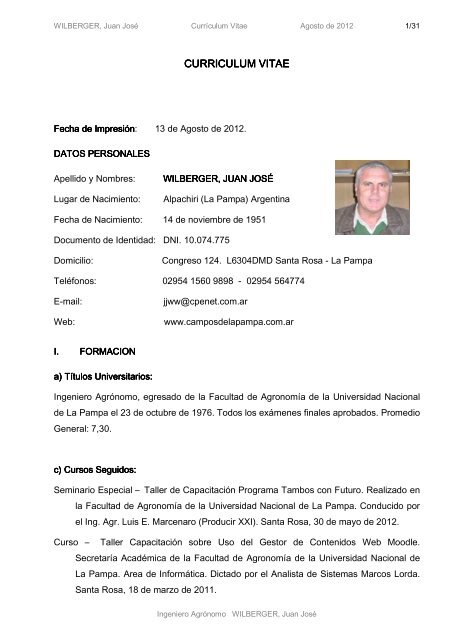 WILBERGER, Juan José Curriculum Vitae Agosto de 2012 1/31

CURRICULUM VITAE

Fecha de Impresión: 13 de Agosto de 2012.

DATOS PERSONALES

Apellido y Nombres: WILBERGER, JUAN JOSÉ

Lugar de Nacimiento: Alpachiri (La Pampa) Argentina

Fecha de Nacimiento: 14 de noviembre de 1951

Documento de Identidad: DNI. 10.074.775

Domicilio: Congreso 124. L6304DMD Santa Rosa - La Pampa

Teléfonos: 02954 1560 9898 - 02954 564774

E-mail: jjww@cpenet.com.ar

Web: www.camposdelapampa.com.ar

I. FORMACION

a) Títulos Universitarios:

Ingeniero Agrónomo, egresado de la Facultad de Agronomía de la Universidad Nacional de La Pampa el 23 de octubre de 1976. Todos los exámenes finales aprobados. Promedio General: 7,30.

c) Cursos Seguidos:

Seminario Especial – Taller de Capacitación Programa Tambos con Futuro. Realizado en la Facultad de Agronomía de la Universidad Nacional de La Pampa. Conducido por el Ing. Agr. Luis E. Marcenaro (Producir XXI). Santa Rosa, 30 de mayo de 2012.

Curso – Taller Capacitación sobre Uso del Gestor de Contenidos Web Moodle. Secretaría Académica de la Facultad de Agronomía de la Universidad Nacional de La Pampa. Area de Informática. Dictado por el Analista de Sistemas Marcos Lorda. Santa Rosa, 18 de marzo de 2011.

Ingeniero Agrónomo WILBERGER, Juan José